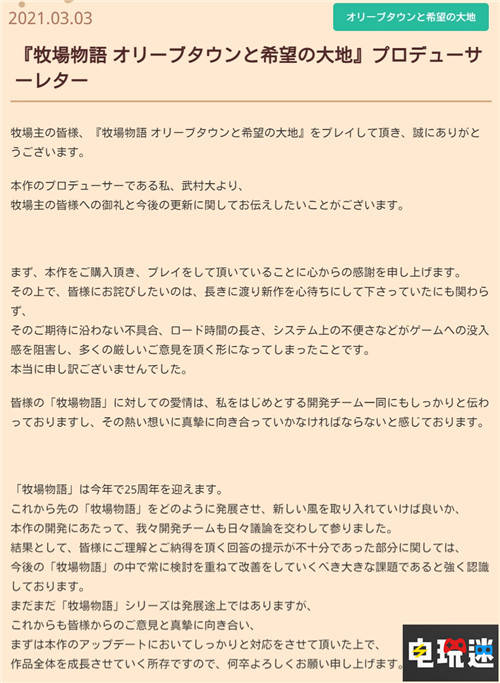 2021.03.03

オリーブタウンと希望の大地

『牧場物語 オリーブタウンと希望の大地』プロデューサーレター

牧場主の皆様、『牧場物語 オリーブタウンと希望の大地』をプレイして頂き、誠にありがとうございます。

本作のプロデューサーである私、武村大より、
牧場主の皆様への御礼と今後の更新に関してお伝えしたいことがございます。

まず、本作をご購入頂き、プレイをして頂いていることに心からの感謝を申し上げます。
その上で、皆様にお詫びしたいのは、長きに渡り新作を心待ちにして下さっていたにも関わらず、
そのご期待に沿わない不具合、ロード時間の長さ、システム上の不便さなどがゲームへの没入感を阻害し、多くの厳しいご意見を頂く形になってしまったことです。
本当に申し訳ございませんでした。

皆様の「牧場物語」に対しての愛情は、私をはじめとする開発チーム一同にもしっかりと伝わっておりますし、その熱い想いに真摯に向き合っていかなければならないと感じております。

「牧場物語」は今年で25周年を迎えます。
これから先の「牧場物語」をどのように発展させ、新しい風を取り入れていけば良いか、
本作の開発にあたって、我々開発チームも日々議論を交わして参りました。
結果として、皆様にご理解とご納得を頂く回答の提示が不十分であった部分に関しては、
今後の「牧場物語」の中で常に検討を重ねて改善をしていくべき大きな課題であると強く認識しております。
まだまだ「牧場物語」シリーズは発展途上ではありますが、
これからも皆様からのご意見と真摯に向き合い、
まずは本作のアップデートにおいてしっかりと対応をさせて頂いた上で、
作品全体を成長させていく所存ですので、何卒よろしくお願い申し上げます。

电玩迷